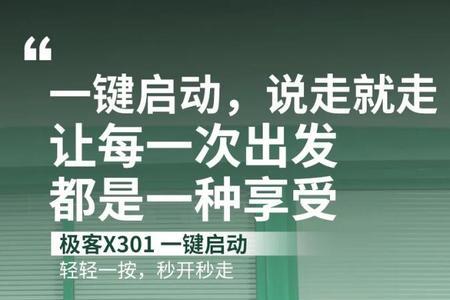 “

一键启动，说走就走
让每一次出发
都是一种享受

极客X301 一键启动
轻轻一按，秒开秒走